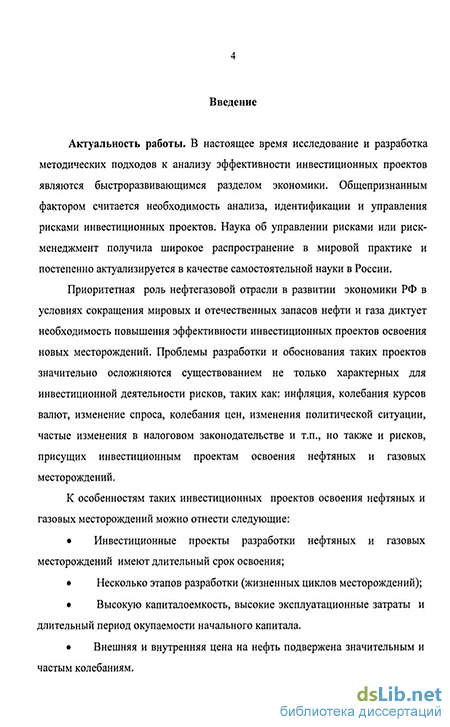 4

Введение

Актуальность работы. В настоящее время исследование и разработка методических подходов к анализу эффективности инвестиционных проектов являются быстроразвивающимся разделом экономики. Общепризнанным фактором считается необходимость анализа, идентификации и управления рисками инвестиционных проектов. Наука об управлении рисками или риск-менеджмент получила широкое распространение в мировой практике и постепенно актуализируется в качестве самостоятельной науки в России.

Приоритетная роль нефтегазовой отрасли в развитии экономики РФ в условиях сокращения мировых и отечественных запасов нефти и газа диктует необходимость повышения эффективности инвестиционных проектов освоения новых месторождений. Проблемы разработки и обоснования таких проектов значительно осложняются существованием не только характерных для инвестиционной деятельности рисков, таких как: инфляция, колебания курсов валют, изменение спроса, колебания цен, изменения политической ситуации, частые изменения в налоговом законодательстве и т.п., но также и рисков, присущих инвестиционным проектам освоения нефтяных и газовых месторождений.

К особенностям таких инвестиционных проектов освоения нефтяных и газовых месторождений можно отнести следующие:

• Инвестиционные проекты разработки нефтяных и газовых месторождений имеют длительный срок освоения;

• Несколько этапов разработки (жизненных циклов месторождений);

• Высокую капиталоемкость, высокие эксплуатационные затраты и длительный период окупаемости начального капитала.

• Внешняя и внутренняя цена на нефть подвержена значительным и частым колебаниям.

dsLib.net
библиотека диссертаций